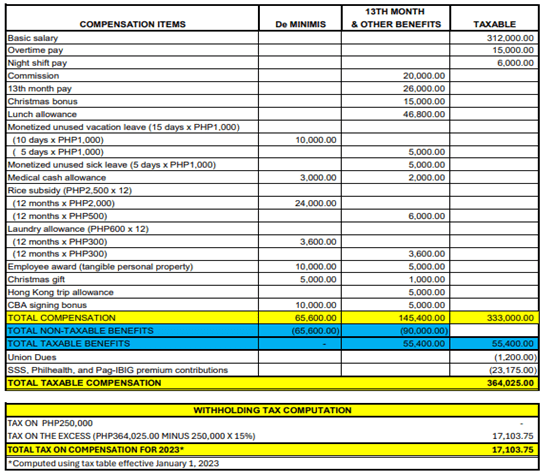 | COMPENSATION ITEMS | De MINIMIS | 13TH MONTH & OTHER BENEFITS | TAXABLE |
|---|---|---|---|
| Basic salary | | | 312,000.00 |
| Overtime pay | | | 15,000.00 |
| Night shift pay | | | 6,000.00 |
| Commission | | 20,000.00 | |
| 13th month pay | | 26,000.00 | |
| Christmas bonus | | 15,000.00 | |
| Lunch allowance | | 46,800.00 | |
| Monetized unused vacation leave (15 days x PHP1,000) | | | |
| (10 days x PHP1,000) | 10,000.00 | | |
| ( 5 days x PHP1,000) | | 5,000.00 | |
| Monetized unused sick leave (5 days x PHP1,000) | | 5,000.00 | |
| Medical cash allowance | 3,000.00 | 2,000.00 | |
| Rice subsidy (PHP2,500 x 12) | | | |
| (12 months x PHP2,000) | 24,000.00 | | |
| (12 months x PHP500) | | 6,000.00 | |
| Laundry allowance (PHP600 x 12) | | | |
| (12 months x PHP300) | 3,600.00 | | |
| (12 months x PHP300) | | 3,600.00 | |
| Employee award (tangible personal property) | 10,000.00 | 5,000.00 | |
| Christmas gift | 5,000.00 | 1,000.00 | |
| Hong Kong trip allowance | | 5,000.00 | |
| CBA signing bonus | 10,000.00 | 5,000.00 | |
| TOTAL COMPENSATION | 65,600.00 | 145,400.00 | 333,000.00 |
| TOTAL NON-TAXABLE BENEFITS | (65,600.00) | (90,000.00) | |
| TOTAL TAXABLE BENEFITS | - | 55,400.00 | 55,400.00 |
| Union Dues | | | (1,200.00) |
| SSS, Philhealth, and Pag-IBIG premium contributions | | | (23,175.00) |
| TOTAL TAXABLE COMPENSATION | | | 364,025.00 |

| WITHHOLDING TAX COMPUTATION | |
|---|---|
| TAX ON PHP250,000 | - |
| TAX ON THE EXCESS (PHP364,025.00 MINUS 250,000 X 15%) | 17,103.75 |
| TOTAL TAX ON COMPENSATION FOR 2023* | 17,103.75 |
| *Computed using tax table effective January 1, 2023 | |